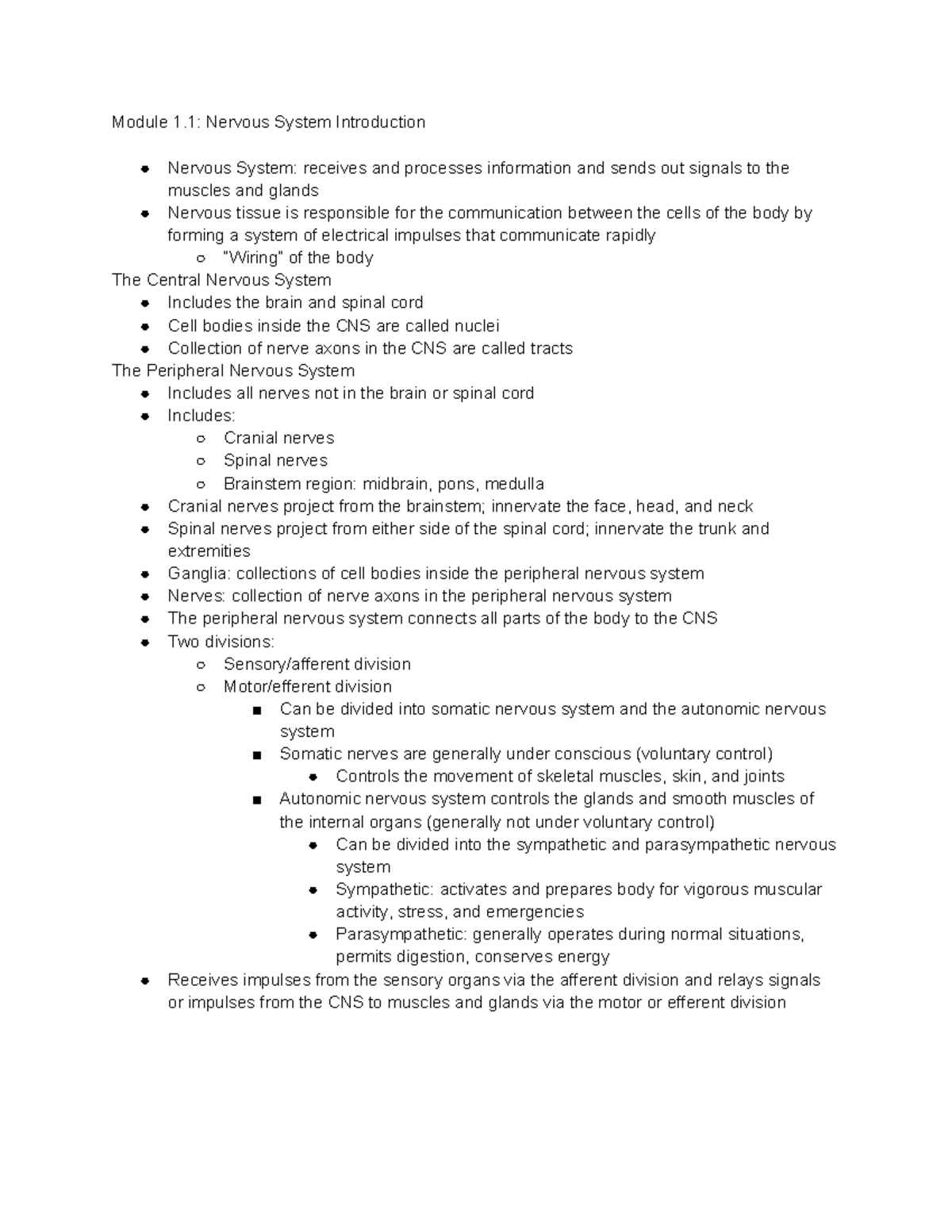 Module 1.1: Nervous System Introduction

- Nervous System: receives and processes information and sends out signals to the muscles and glands
- Nervous tissue is responsible for the communication between the cells of the body by forming a system of electrical impulses that communicate rapidly
  - "Wiring" of the body

The Central Nervous System
- Includes the brain and spinal cord
- Cell bodies inside the CNS are called nuclei
- Collection of nerve axons in the CNS are called tracts

The Peripheral Nervous System
- Includes all nerves not in the brain or spinal cord
- Includes:
  - Cranial nerves
  - Spinal nerves
  - Brainstem region: midbrain, pons, medulla
- Cranial nerves project from the brainstem; innervate the face, head, and neck
- Spinal nerves project from either side of the spinal cord; innervate the trunk and extremities
- Ganglia: collections of cell bodies inside the peripheral nervous system
- Nerves: collection of nerve axons in the peripheral nervous system
- The peripheral nervous system connects all parts of the body to the CNS
- Two divisions:
  - Sensory/afferent division
  - Motor/efferent division
    - Can be divided into somatic nervous system and the autonomic nervous system
    - Somatic nerves are generally under conscious (voluntary control)
      - Controls the movement of skeletal muscles, skin, and joints
    - Autonomic nervous system controls the glands and smooth muscles of the internal organs (generally not under voluntary control)
      - Can be divided into the sympathetic and parasympathetic nervous system
      - Sympathetic: activates and prepares body for vigorous muscular activity, stress, and emergencies
      - Parasympathetic: generally operates during normal situations, permits digestion, conserves energy
- Receives impulses from the sensory organs via the afferent division and relays signals or impulses from the CNS to muscles and glands via the motor or efferent division